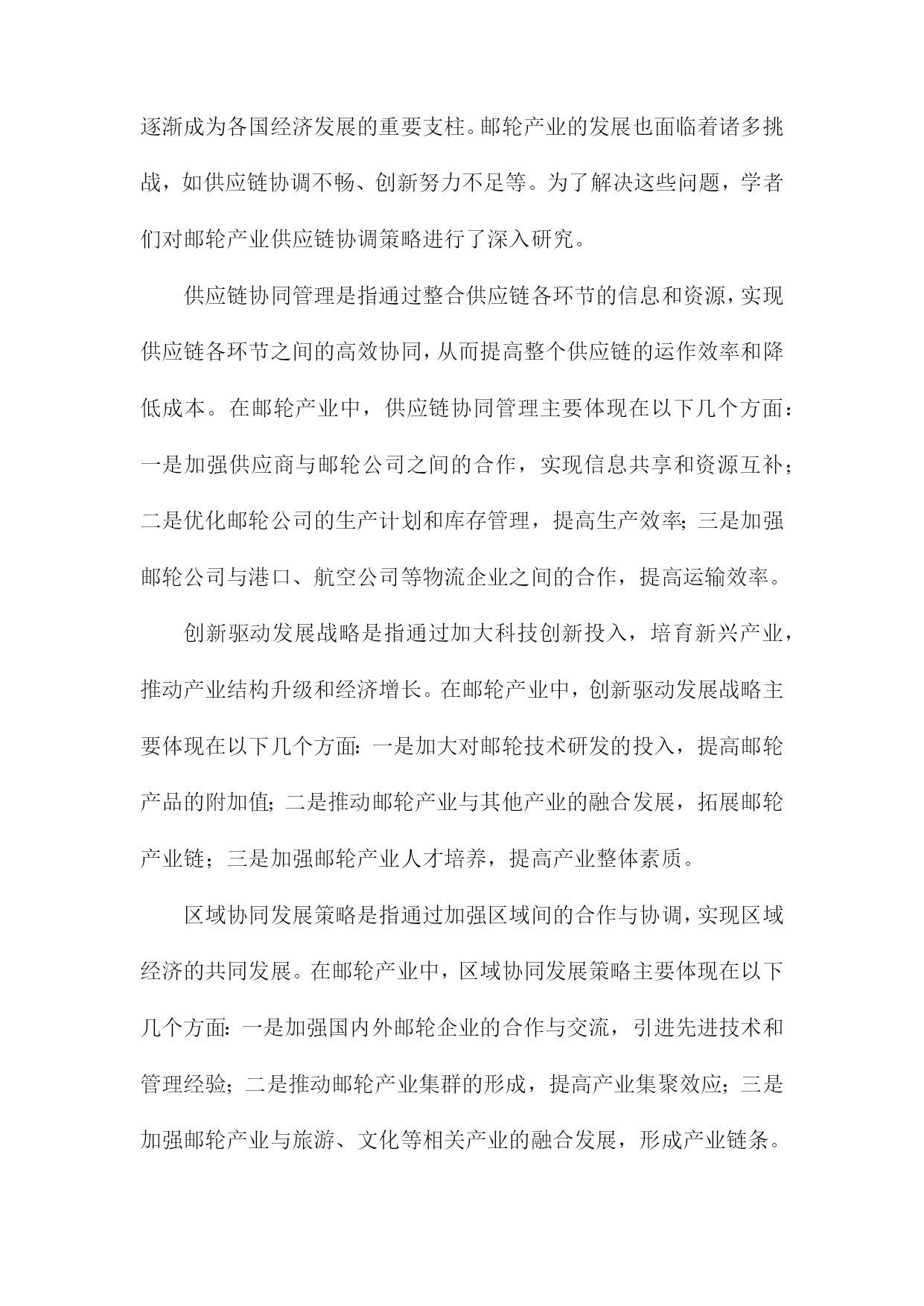 逐渐成为各国经济发展的重要支柱。邮轮产业的发展也面临着诸多挑战，如供应链协调不畅、创新努力不足等。为了解决这些问题，学者们对邮轮产业供应链协调策略进行了深入研究。

供应链协同管理是指通过整合供应链各环节的信息和资源，实现供应链各环节之间的高效协同，从而提高整个供应链的运作效率和降低成本。在邮轮产业中，供应链协同管理主要体现在以下几个方面：一是加强供应商与邮轮公司之间的合作，实现信息共享和资源互补；二是优化邮轮公司的生产计划和库存管理，提高生产效率；三是加强邮轮公司与港口、航空公司等物流企业之间的合作，提高运输效率。

创新驱动发展战略是指通过加大科技创新投入，培育新兴产业，推动产业结构升级和经济增长。在邮轮产业中，创新驱动发展战略主要体现在以下几个方面：一是加大对邮轮技术研发的投入，提高邮轮产品的附加值；二是推动邮轮产业与其他产业的融合发展，拓展邮轮产业链；三是加强邮轮产业人才培养，提高产业整体素质。

区域协同发展策略是指通过加强区域间的合作与协调，实现区域经济的共同发展。在邮轮产业中，区域协同发展策略主要体现在以下几个方面：一是加强国内外邮轮企业的合作与交流，引进先进技术和管理经验；二是推动邮轮产业集群的形成，提高产业集聚效应；三是加强邮轮产业与旅游、文化等相关产业的融合发展，形成产业链条。